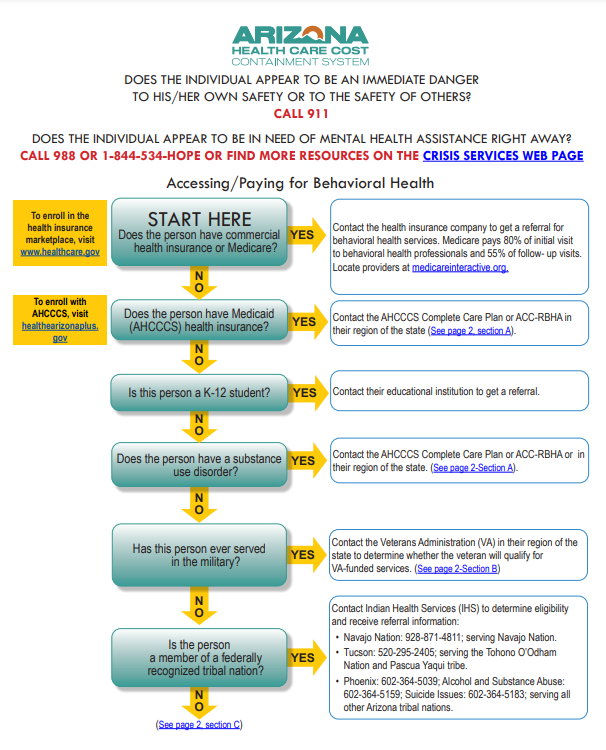 ARIZONA
HEALTH CARE COST
CONTAINMENT SYSTEM

DOES THE INDIVIDUAL APPEAR TO BE AN IMMEDIATE DANGER TO HIS/HER OWN SAFETY OR TO THE SAFETY OF OTHERS?
CALL 911

DOES THE INDIVIDUAL APPEAR TO BE IN NEED OF MENTAL HEALTH ASSISTANCE RIGHT AWAY?
CALL 988 OR 1-844-534-HOPE OR FIND MORE RESOURCES ON THE CRISIS SERVICES WEB PAGE

Accessing/Paying for Behavioral Health

To enroll in the health insurance marketplace, visit www.healthcare.gov

START HERE
Does the person have commercial health insurance or Medicare?

YES

Contact the health insurance company to get a referral for behavioral health services. Medicare pays 80% of initial visit to behavioral health professionals and 55% of follow- up visits. Locate providers at medicareinteractive.org.

NO

To enroll with AHCCCS, visit healthearizonaplus.gov

Does the person have Medicaid (AHCCCS) health insurance?

YES

Contact the AHCCCS Complete Care Plan or ACC-RBHA in their region of the state (See page 2, section A).

NO

Is this person a K-12 student?

YES

Contact their educational institution to get a referral.

NO

Does the person have a substance use disorder?

YES

Contact the AHCCCS Complete Care Plan or ACC-RBHA or in their region of the state. (See page 2-Section A).

NO

Has this person ever served in the military?

YES

Contact the Veterans Administration (VA) in their region of the state to determine whether the veteran will qualify for VA-funded services. (See page 2-Section B)

NO

Is the person a member of a federally recognized tribal nation?

YES

Contact Indian Health Services (IHS) to determine eligibility and receive referral information:
• Navajo Nation: 928-871-4811; serving Navajo Nation.
• Tucson: 520-295-2405; serving the Tohono O'Odham Nation and Pascua Yaqui tribe.
• Phoenix: 602-364-5039; Alcohol and Substance Abuse: 602-364-5159; Suicide Issues: 602-364-5183; serving all other Arizona tribal nations.

NO

(See page 2, section C)